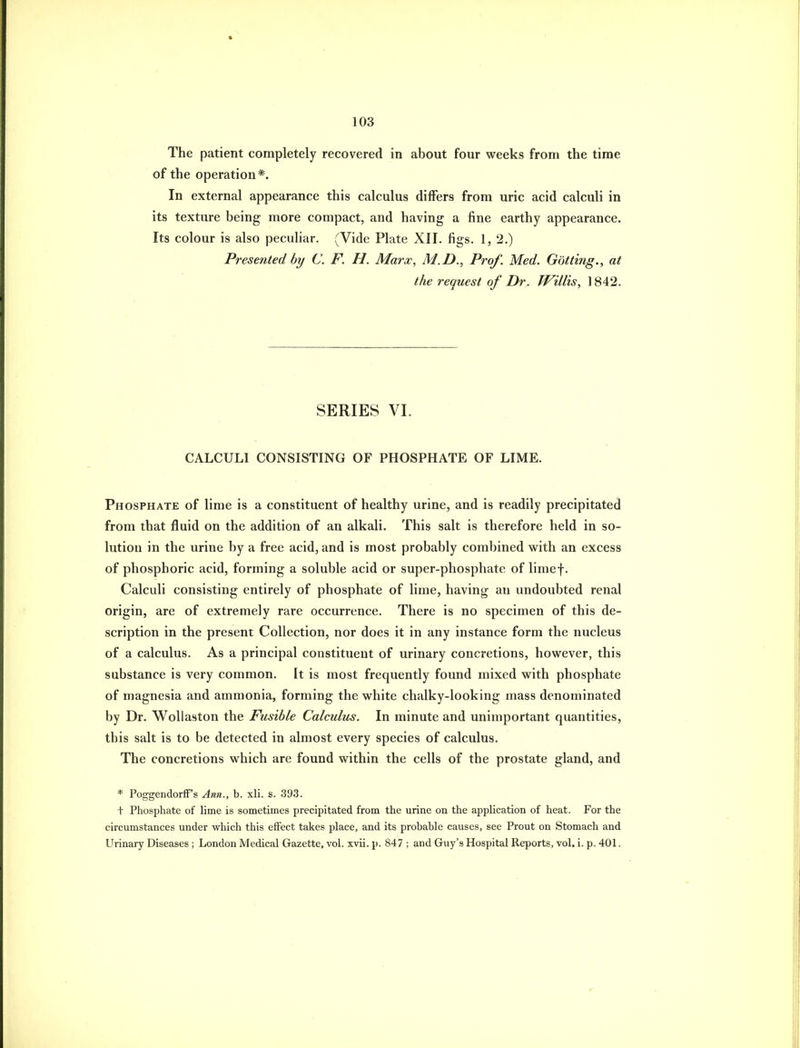 103

The patient completely recovered in about four weeks from the time of the operation*.

In external appearance this calculus differs from uric acid calculi in its texture being more compact, and having a fine earthy appearance. Its colour is also peculiar. (Vide Plate XII. figs. 1, 2.)

Presented by C. F. H. Marx, M.D., Prof. Med. Götting., at the request of Dr. Willis, 1842.

SERIES VI.

CALCULI CONSISTING OF PHOSPHATE OF LIME.

Phosphate of lime is a constituent of healthy urine, and is readily precipitated from that fluid on the addition of an alkali. This salt is therefore held in solution in the urine by a free acid, and is most probably combined with an excess of phosphoric acid, forming a soluble acid or super-phosphate of lime†.

Calculi consisting entirely of phosphate of lime, having an undoubted renal origin, are of extremely rare occurrence. There is no specimen of this description in the present Collection, nor does it in any instance form the nucleus of a calculus. As a principal constituent of urinary concretions, however, this substance is very common. It is most frequently found mixed with phosphate of magnesia and ammonia, forming the white chalky-looking mass denominated by Dr. Wollaston the Fusible Calculus. In minute and unimportant quantities, this salt is to be detected in almost every species of calculus.

The concretions which are found within the cells of the prostate gland, and

* Poggendorff's Ann., b. xli. s. 393.

† Phosphate of lime is sometimes precipitated from the urine on the application of heat. For the circumstances under which this effect takes place, and its probable causes, see Prout on Stomach and Urinary Diseases; London Medical Gazette, vol. xvii. p. 847; and Guy's Hospital Reports, vol. i. p. 401.